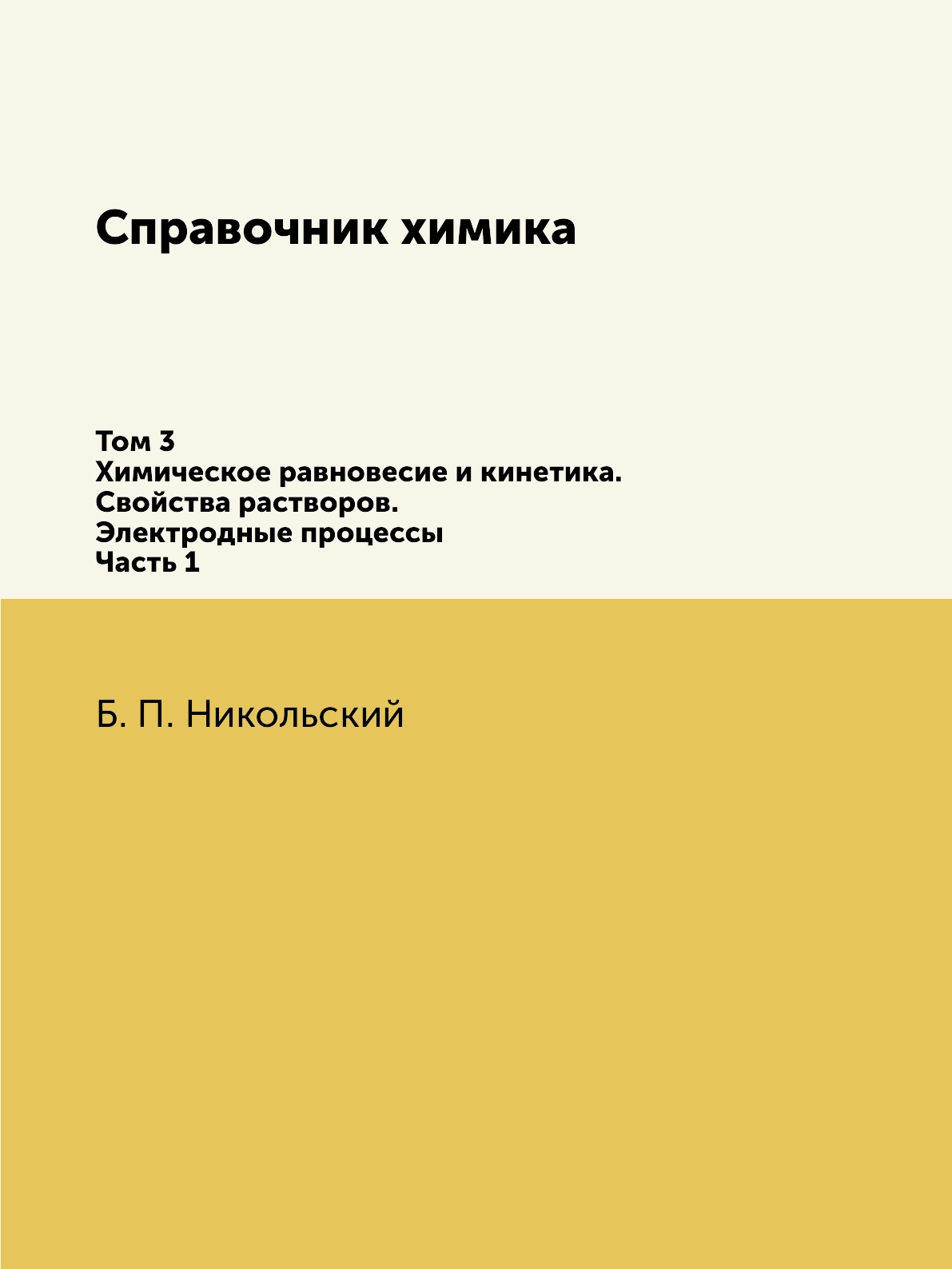 Справочник химика

Том 3
Химическое равновесие и кинетика.
Свойства растворов.
Электродные процессы
Часть 1

Б. П. Никольский